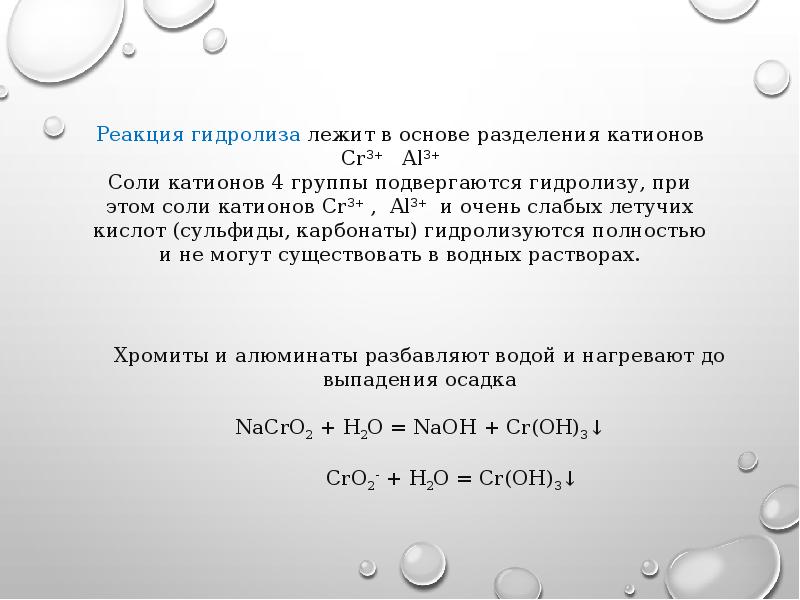 Реакция гидролиза лежит в основе разделения катионов $Cr^{3+}$ $Al^{3+}$

Соли катионов 4 группы подвергаются гидролизу, при этом соли катионов $Cr^{3+}$ , $Al^{3+}$ и очень слабых летучих кислот (сульфиды, карбонаты) гидролизуются полностью и не могут существовать в водных растворах.

Хромиты и алюминаты разбавляют водой и нагревают до выпадения осадка

$NaCrO_2 + H_2O = NaOH + Cr(OH)_3\downarrow$

$CrO_2^- + H_2O = Cr(OH)_3\downarrow$